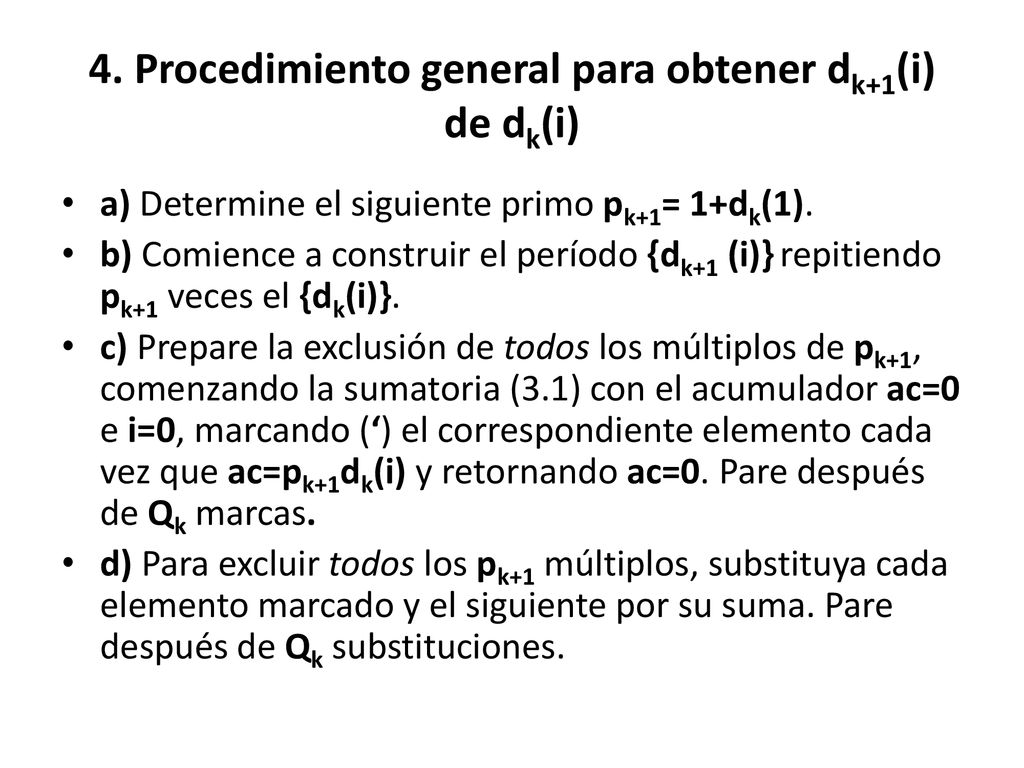 4. Procedimiento general para obtener $d_{k+1}(i)$ de $d_k(i)$

• a) Determine el siguiente primo $p_{k+1}= 1+d_k(1)$.

• b) Comience a construir el período $\{d_{k+1} (i)\}$ repitiendo $p_{k+1}$ veces el $\{d_k(i)\}$.

• c) Prepare la exclusión de todos los múltiplos de $p_{k+1}$, comenzando la sumatoria (3.1) con el acumulador ac=0 e i=0, marcando (‘) el correspondiente elemento cada vez que $ac=p_{k+1}d_k(i)$ y retornando ac=0. Pare después de $Q_k$ marcas.

• d) Para excluir todos los $p_{k+1}$ múltiplos, substituya cada elemento marcado y el siguiente por su suma. Pare después de $Q_k$ substituciones.